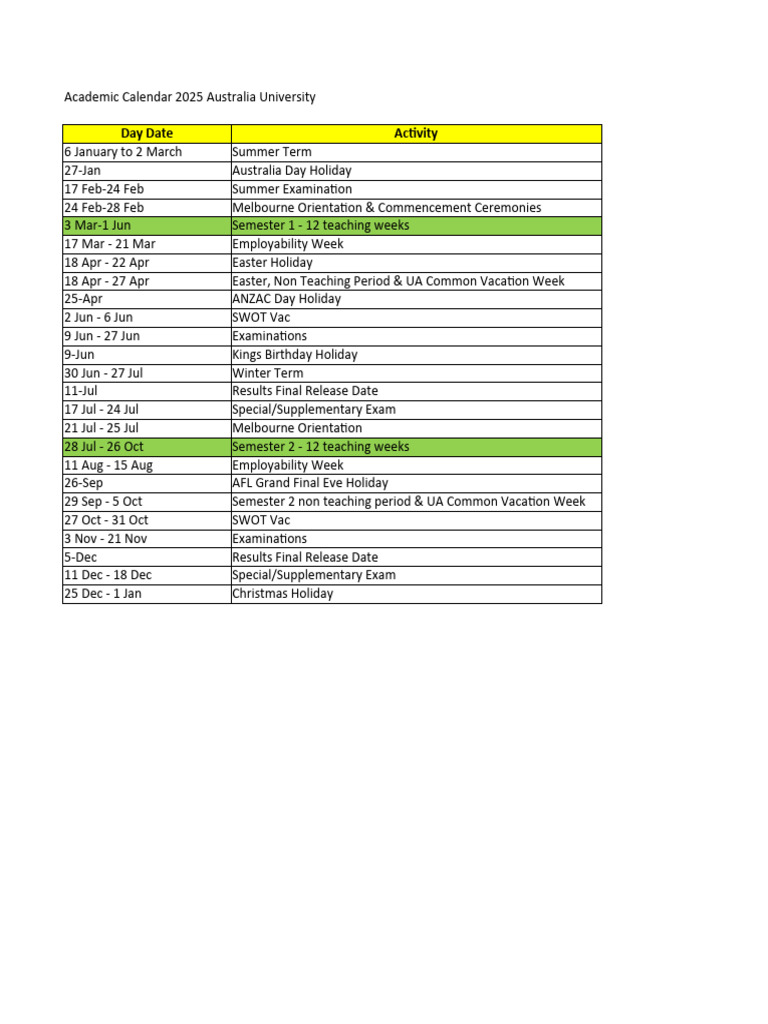 Academic Calendar 2025 Australia University

| Day Date | Activity |
|---|---|
| 6 January to 2 March | Summer Term |
| 27-Jan | Australia Day Holiday |
| 17 Feb-24 Feb | Summer Examination |
| 24 Feb-28 Feb | Melbourne Orientation & Commencement Ceremonies |
| 3 Mar-1 Jun | Semester 1 - 12 teaching weeks |
| 17 Mar - 21 Mar | Employability Week |
| 18 Apr - 22 Apr | Easter Holiday |
| 18 Apr - 27 Apr | Easter, Non Teaching Period & UA Common Vacation Week |
| 25-Apr | ANZAC Day Holiday |
| 2 Jun - 6 Jun | SWOT Vac |
| 9 Jun - 27 Jun | Examinations |
| 9-Jun | Kings Birthday Holiday |
| 30 Jun - 27 Jul | Winter Term |
| 11-Jul | Results Final Release Date |
| 17 Jul - 24 Jul | Special/Supplementary Exam |
| 21 Jul - 25 Jul | Melbourne Orientation |
| 28 Jul - 26 Oct | Semester 2 - 12 teaching weeks |
| 11 Aug - 15 Aug | Employability Week |
| 26-Sep | AFL Grand Final Eve Holiday |
| 29 Sep - 5 Oct | Semester 2 non teaching period & UA Common Vacation Week |
| 27 Oct - 31 Oct | SWOT Vac |
| 3 Nov - 21 Nov | Examinations |
| 5-Dec | Results Final Release Date |
| 11 Dec - 18 Dec | Special/Supplementary Exam |
| 25 Dec - 1 Jan | Christmas Holiday |